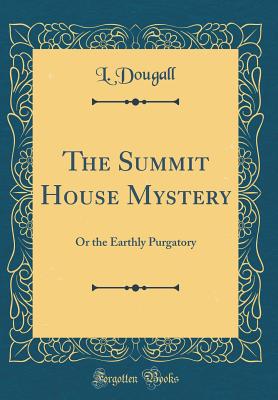 L. Dougall

The Summit House Mystery

Or the Earthly Purgatory

Forgotten Books